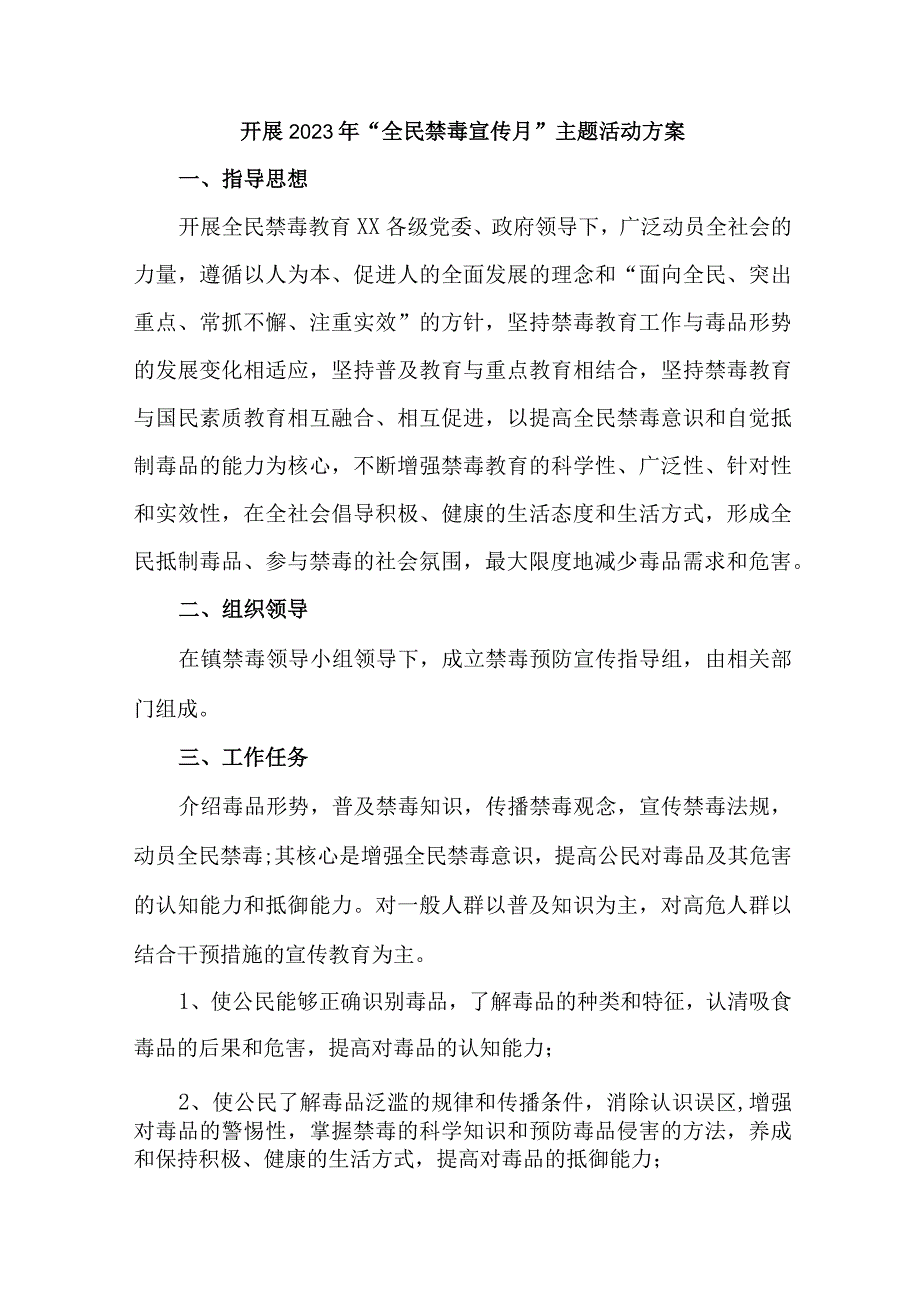 开展2023年“全民禁毒宣传月”主题活动方案

一、指导思想

开展全民禁毒教育XX各级党委、政府领导下，广泛动员全社会的力量，遵循以人为本、促进人的全面发展的理念和“面向全民、突出重点、常抓不懈、注重实效”的方针，坚持禁毒教育工作与毒品形势的发展变化相适应，坚持普及教育与重点教育相结合，坚持禁毒教育与国民素质教育相互融合、相互促进，以提高全民禁毒意识和自觉抵制毒品的能力为核心，不断增强禁毒教育的科学性、广泛性、针对性和实效性，在全社会倡导积极、健康的生活态度和生活方式，形成全民抵制毒品、参与禁毒的社会氛围，最大限度地减少毒品需求和危害。

二、组织领导

在镇禁毒领导小组领导下，成立禁毒预防宣传指导组，由相关部门组成。

三、工作任务

介绍毒品形势，普及禁毒知识，传播禁毒观念，宣传禁毒法规，动员全民禁毒;其核心是增强全民禁毒意识，提高公民对毒品及其危害的认知能力和抵御能力。对一般人群以普及知识为主，对高危人群以结合干预措施的宣传教育为主。

1、使公民能够正确识别毒品，了解毒品的种类和特征，认清吸食毒品的后果和危害，提高对毒品的认知能力；

2、使公民了解毒品泛滥的规律和传播条件，消除认识误区,增强对毒品的警惕性，掌握禁毒的科学知识和预防毒品侵害的方法，养成和保持积极、健康的生活方式，提高对毒品的抵御能力；